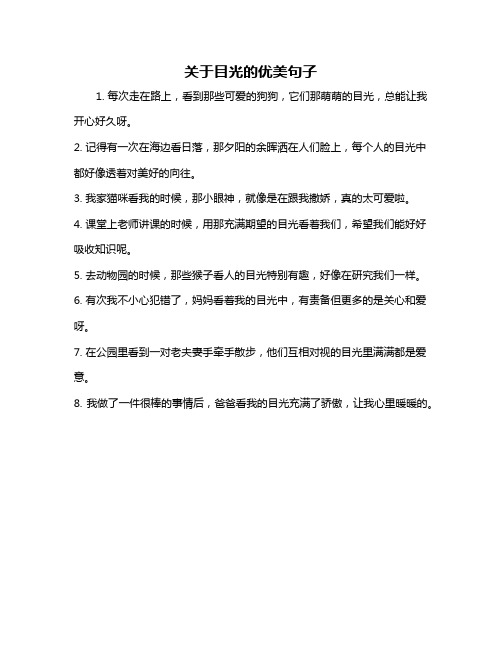 关于目光的优美句子

1. 每次走在路上，看到那些可爱的狗狗，它们那萌萌的目光，总能让我开心好久呀。

2. 记得有一次在海边看日落，那夕阳的余晖洒在人们脸上，每个人的目光中都好像透着对美好的向往。

3. 我家猫咪看我的时候，那小眼神，就像是在跟我撒娇，真的太可爱啦。

4. 课堂上老师讲课的时候，用那充满期望的目光看着我们，希望我们能好好吸收知识呢。

5. 去动物园的时候，那些猴子看人的目光特别有趣，好像在研究我们一样。

6. 有次我不小心犯错了，妈妈看着我的目光中，有责备但更多的是关心和爱呀。

7. 在公园里看到一对老夫妻手牵手散步，他们互相对视的目光里满满都是爱意。

8. 我做了一件很棒的事情后，爸爸看我的目光充满了骄傲，让我心里暖暖的。